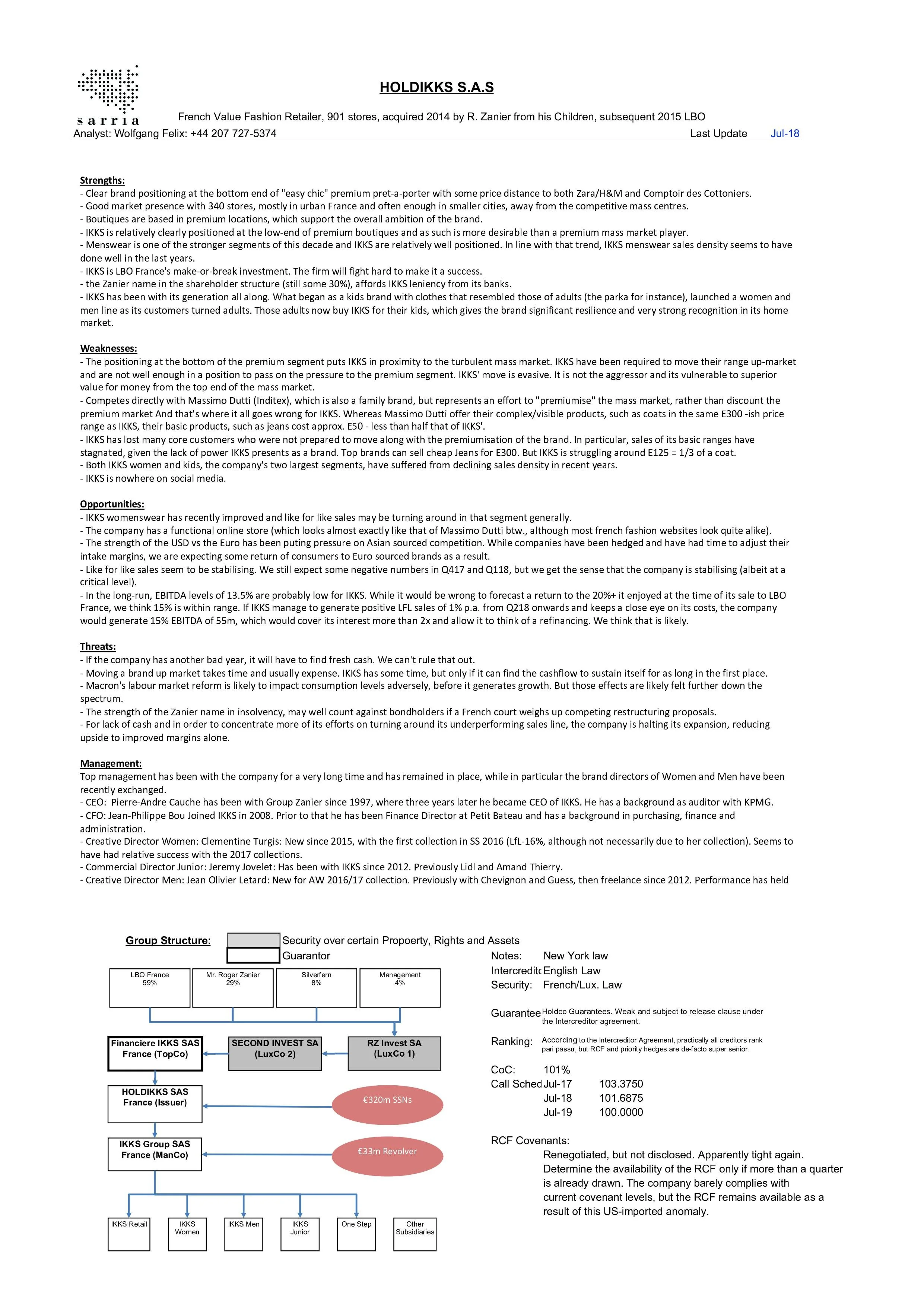 sarria

HOLDIKKS S.A.S

French Value Fashion Retailer, 901 stores, acquired 2014 by R. Zanier from his Children, subsequent 2015 LBO

Analyst: Wolfgang Felix: +44 207 727-5374 Last Update Jul-18

Strengths:
- Clear brand positioning at the bottom end of "easy chic" premium pret-a-porter with some price distance to both Zara/H&M and Comptoir des Cottoniers.
- Good market presence with 340 stores, mostly in urban France and often enough in smaller cities, away from the competitive mass centres.
- Boutiques are based in premium locations, which support the overall ambition of the brand.
- IKKS is relatively clearly positioned at the low-end of premium boutiques and as such is more desirable than a premium mass market player.
- Menswear is one of the stronger segments of this decade and IKKS are relatively well positioned. In line with that trend, IKKS menswear sales density seems to have done well in the last years.
- IKKS is LBO France's make-or-break investment. The firm will fight hard to make it a success.
- the Zanier name in the shareholder structure (still some 30%), affords IKKS leniency from its banks.
- IKKS has been with its generation all along. What began as a kids brand with clothes that resembled those of adults (the parka for instance), launched a women and men line as its customers turned adults. Those adults now buy IKKS for their kids, which gives the brand significant resilience and very strong recognition in its home market.

Weaknesses:
- The positioning at the bottom of the premium segment puts IKKS in proximity to the turbulent mass market. IKKS have been required to move their range up-market and are not well enough in a position to pass on the pressure to the premium segment. IKKS' move is evasive. It is not the aggressor and its vulnerable to superior value for money from the top end of the mass market.
- Competes directly with Massimo Dutti (Inditex), which is also a family brand, but represents an effort to "premiumise" the mass market, rather than discount the premium market And that's where it all goes wrong for IKKS. Whereas Massimo Dutti offer their complex/visible products, such as coats in the same E300 -ish price range as IKKS, their basic products, such as jeans cost approx. E50 - less than half that of IKKS'.
- IKKS has lost many core customers who were not prepared to move along with the premiumisation of the brand. In particular, sales of its basic ranges have stagnated, given the lack of power IKKS presents as a brand. Top brands can sell cheap Jeans for E300. But IKKS is struggling around E125 = 1/3 of a coat.
- Both IKKS women and kids, the company's two largest segments, have suffered from declining sales density in recent years.
- IKKS is nowhere on social media.

Opportunities:
- IKKS womenswear has recently improved and like for like sales may be turning around in that segment generally.
- The company has a functional online store (which looks almost exactly like that of Massimo Dutti btw., although most french fashion websites look quite alike).
- The strength of the USD vs the Euro has been puting pressure on Asian sourced competition. While companies have been hedged and have had time to adjust their intake margins, we are expecting some return of consumers to Euro sourced brands as a result.
- Like for like sales seem to be stabilising. We still expect some negative numbers in Q417 and Q118, but we get the sense that the company is stabilising (albeit at a critical level).
- In the long-run, EBITDA levels of 13.5% are probably low for IKKS. While it would be wrong to forecast a return to the 20%+ it enjoyed at the time of its sale to LBO France, we think 15% is within range. If IKKS manage to generate positive LFL sales of 1% p.a. from Q218 onwards and keeps a close eye on its costs, the company would generate 15% EBITDA of 55m, which would cover its interest more than 2x and allow it to think of a refinancing. We think that is likely.

Threats:
- If the company has another bad year, it will have to find fresh cash. We can't rule that out.
- Moving a brand up market takes time and usually expense. IKKS has some time, but only if it can find the cashflow to sustain itself for as long in the first place.
- Macron's labour market reform is likely to impact consumption levels adversely, before it generates growth. But those effects are likely felt further down the spectrum.
- The strength of the Zanier name in insolvency, may well count against bondholders if a French court weighs up competing restructuring proposals.
- For lack of cash and in order to concentrate more of its efforts on turning around its underperforming sales line, the company is halting its expansion, reducing upside to improved margins alone.

Management:
Top management has been with the company for a very long time and has remained in place, while in particular the brand directors of Women and Men have been recently exchanged.
- CEO: Pierre-Andre Cauche has been with Group Zanier since 1997, where three years later he became CEO of IKKS. He has a background as auditor with KPMG.
- CFO: Jean-Philippe Bou Joined IKKS in 2008. Prior to that he has been Finance Director at Petit Bateau and has a background in purchasing, finance and administration.
- Creative Director Women: Clementine Turgis: New since 2015, with the first collection in SS 2016 (LfL-16%, although not necessarily due to her collection). Seems to have had relative success with the 2017 collections.
- Commercial Director Junior: Jeremy Jovelet: Has been with IKKS since 2012. Previously Lidl and Amand Thierry.
- Creative Director Men: Jean Olivier Letard: New for AW 2016/17 collection. Previously with Chevignon and Guess, then freelance since 2012. Performance has held

Group Structure:
Security over certain Propoerty, Rights and Assets
Guarantor

LBO France 59%
Mr. Roger Zanier 29%
Silverfern 8%
Management 4%

Financiere IKKS SAS France (TopCo)
SECOND INVEST SA (LuxCo 2)
RZ Invest SA (LuxCo 1)
HOLDIKKS SAS France (Issuer)
€320m SSNs
IKKS Group SAS France (ManCo)
€33m Revolver

IKKS Retail
IKKS Women
IKKS Men
IKKS Junior
One Step
Other Subsidiaries

Notes: New York law
Intercreditc English Law
Security: French/Lux. Law

Guarantee Holdco Guarantees. Weak and subject to release clause under the Intercreditor agreement.

Ranking: According to the Intercreditor Agreement, practically all creditors rank pari passu, but RCF and priority hedges are de-facto super senior.

CoC: 101%
Call Sched Jul-17 103.3750
Jul-18 101.6875
Jul-19 100.0000

RCF Covenants:
Renegotiated, but not disclosed. Apparently tight again. Determine the availability of the RCF only if more than a quarter is already drawn. The company barely complies with current covenant levels, but the RCF remains available as a result of this US-imported anomaly.